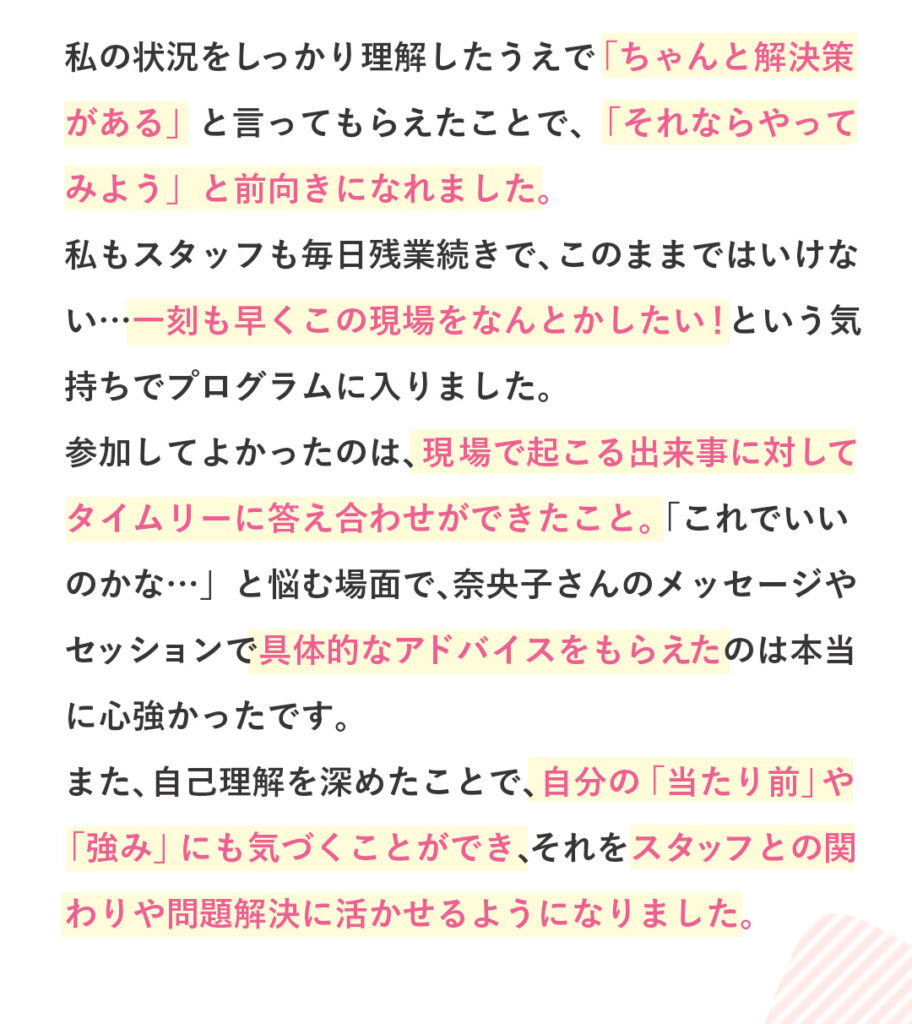 私の状況をしっかり理解したうえで「ちゃんと解決策がある」と言ってもらえたことで、「それならやってみよう」と前向きになれました。

私もスタッフも毎日残業続きで、このままではいけない…一刻も早くこの現場をなんとかしたい！という気持ちでプログラムに入りました。

参加してよかったのは、現場で起こる出来事に対してタイムリーに答え合わせができたこと。「これでいいのかな…」と悩む場面で、奈央子さんのメッセージやセッションで具体的なアドバイスをもらえたのは本当に心強かったです。

また、自己理解を深めたことで、自分の「当たり前」や「強み」にも気づくことができ、それをスタッフとの関わりや問題解決に活かせるようになりました。